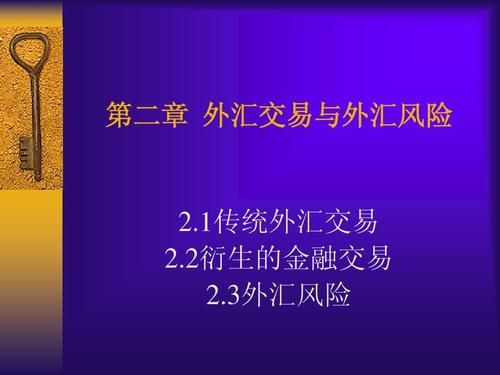 第二章 外汇交易与外汇风险

2.1传统外汇交易
2.2衍生的金融交易
2.3外汇风险